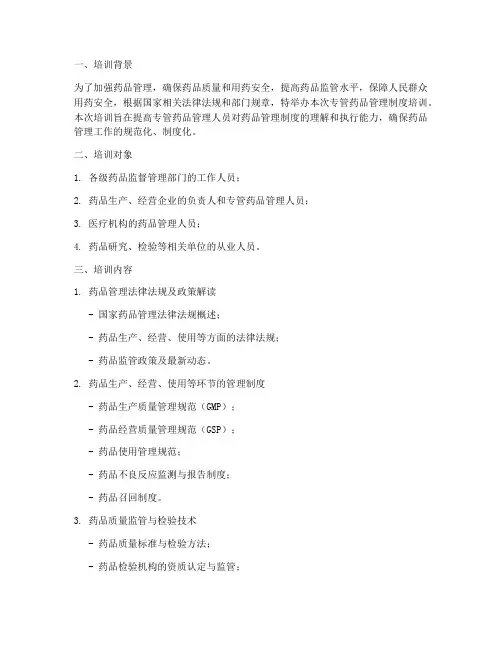 一、培训背景

为了加强药品管理，确保药品质量和用药安全，提高药品监管水平，保障人民群众用药安全，根据国家相关法律法规和部门规章，特举办本次专管药品管理制度培训。本次培训旨在提高专管药品管理人员对药品管理制度的理解和执行能力，确保药品管理工作的规范化、制度化。

二、培训对象

1. 各级药品监督管理部门的工作人员；

2. 药品生产、经营企业的负责人和专管药品管理人员；

3. 医疗机构的药品管理人员；

4. 药品研究、检验等相关单位的从业人员。

三、培训内容

1. 药品管理法律法规及政策解读

- 国家药品管理法律法规概述；

- 药品生产、经营、使用等方面的法律法规；

- 药品监管政策及最新动态。

2. 药品生产、经营、使用等环节的管理制度

- 药品生产质量管理规范（GMP）；

- 药品经营质量管理规范（GSP）；

- 药品使用管理规范；

- 药品不良反应监测与报告制度；

- 药品召回制度。

3. 药品质量监管与检验技术

- 药品质量标准与检验方法；

- 药品检验机构的资质认定与监管；